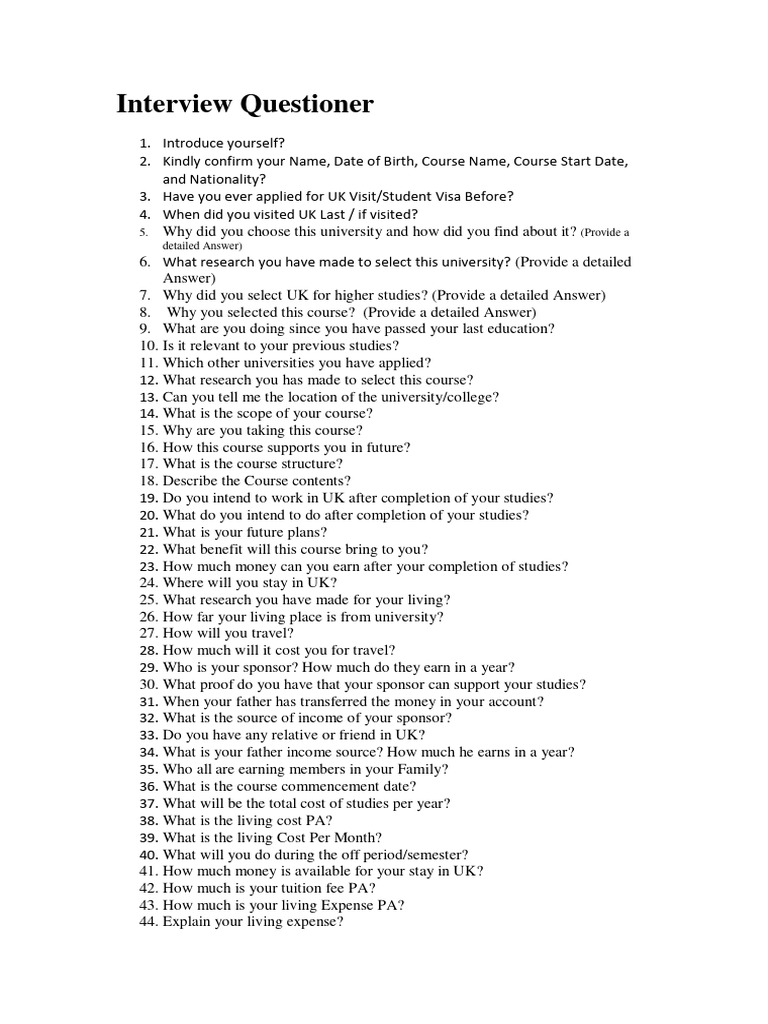 Interview Questioner

1. Introduce yourself?
2. Kindly confirm your Name, Date of Birth, Course Name, Course Start Date, and Nationality?
3. Have you ever applied for UK Visit/Student Visa Before?
4. When did you visited UK Last / if visited?
5. Why did you choose this university and how did you find about it? (Provide a detailed Answer)
6. What research you have made to select this university? (Provide a detailed Answer)
7. Why did you select UK for higher studies? (Provide a detailed Answer)
8. Why you selected this course? (Provide a detailed Answer)
9. What are you doing since you have passed your last education?
10. Is it relevant to your previous studies?
11. Which other universities you have applied?
12. What research you has made to select this course?
13. Can you tell me the location of the university/college?
14. What is the scope of your course?
15. Why are you taking this course?
16. How this course supports you in future?
17. What is the course structure?
18. Describe the Course contents?
19. Do you intend to work in UK after completion of your studies?
20. What do you intend to do after completion of your studies?
21. What is your future plans?
22. What benefit will this course bring to you?
23. How much money can you earn after your completion of studies?
24. Where will you stay in UK?
25. What research you have made for your living?
26. How far your living place is from university?
27. How will you travel?
28. How much will it cost you for travel?
29. Who is your sponsor? How much do they earn in a year?
30. What proof do you have that your sponsor can support your studies?
31. When your father has transferred the money in your account?
32. What is the source of income of your sponsor?
33. Do you have any relative or friend in UK?
34. What is your father income source? How much he earns in a year?
35. Who all are earning members in your Family?
36. What is the course commencement date?
37. What will be the total cost of studies per year?
38. What is the living cost PA?
39. What is the living Cost Per Month?
40. What will you do during the off period/semester?
41. How much money is available for your stay in UK?
42. How much is your tuition fee PA?
43. How much is your living Expense PA?
44. Explain your living expense?